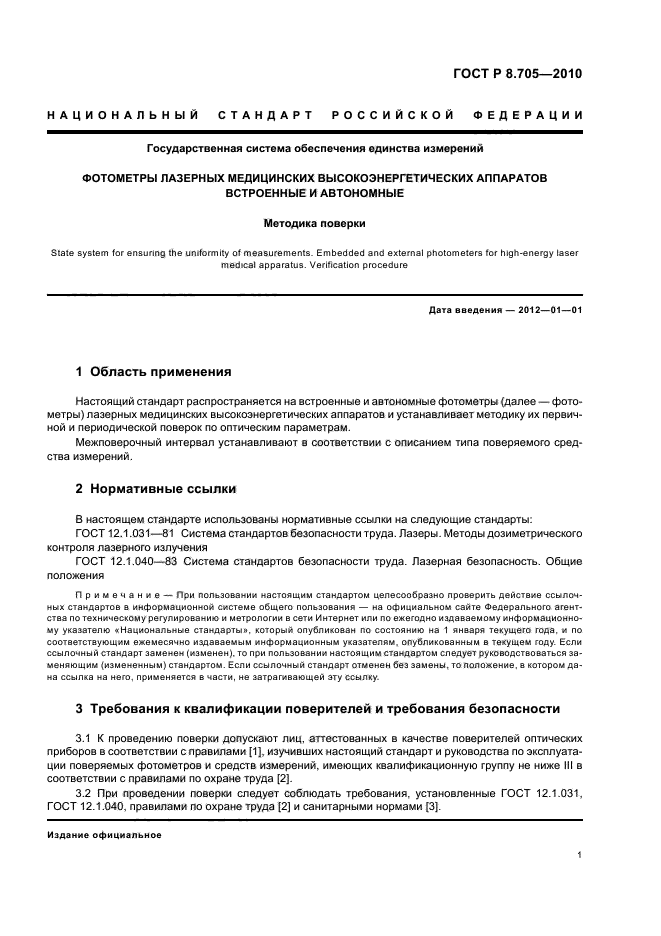 ГОСТ Р 8.705—2010

НАЦИОНАЛЬНЫЙ СТАНДАРТ РОССИЙСКОЙ ФЕДЕРАЦИИ

Государственная система обеспечения единства измерений

ФОТОМЕТРЫ ЛАЗЕРНЫХ МЕДИЦИНСКИХ ВЫСОКОЭНЕРГЕТИЧЕСКИХ АППАРАТОВ ВСТРОЕННЫЕ И АВТОНОМНЫЕ

Методика поверки

State system for ensuring the uniformity of measurements. Embedded and external photometers for high-energy laser medical apparatus. Verification procedure

Дата введения — 2012—01—01

1 Область применения

Настоящий стандарт распространяется на встроенные и автономные фотометры (далее — фотометры) лазерных медицинских высокоэнергетических аппаратов и устанавливает методику их первичной и периодической поверок по оптическим параметрам.

Межповерочный интервал устанавливают в соответствии с описанием типа поверяемого средства измерений.

2 Нормативные ссылки

В настоящем стандарте использованы нормативные ссылки на следующие стандарты:

ГОСТ 12.1.031—81 Система стандартов безопасности труда. Лазеры. Методы дозиметрического контроля лазерного излучения

ГОСТ 12.1.040—83 Система стандартов безопасности труда. Лазерная безопасность. Общие положения

Примечание — При пользовании настоящим стандартом целесообразно проверить действие ссылочных стандартов в информационной системе общего пользования — на официальном сайте Федерального агентства по техническому регулированию и метрологии в сети Интернет или по ежегодно издаваемому информационному указателю «Национальные стандарты», который опубликован по состоянию на 1 января текущего года, и по соответствующим ежемесячно издаваемым информационным указателям, опубликованным в текущем году. Если ссылочный стандарт заменен (изменен), то при пользовании настоящим стандартом следует руководствоваться заменяющим (измененным) стандартом. Если ссылочный стандарт отменен без замены, то положение, в котором дана ссылка на него, применяется в части, не затрагивающей эту ссылку.

3 Требования к квалификации поверителей и требования безопасности

3.1 К проведению поверки допускают лиц, аттестованных в качестве поверителей оптических приборов в соответствии с правилами [1], изучивших настоящий стандарт и руководства по эксплуатации поверяемых фотометров и средств измерений, имеющих квалификационную группу не ниже III в соответствии с правилами по охране труда [2].

3.2 При проведении поверки следует соблюдать требования, установленные ГОСТ 12.1.031, ГОСТ 12.1.040, правилами по охране труда [2] и санитарными нормами [3].

Издание официальное

1